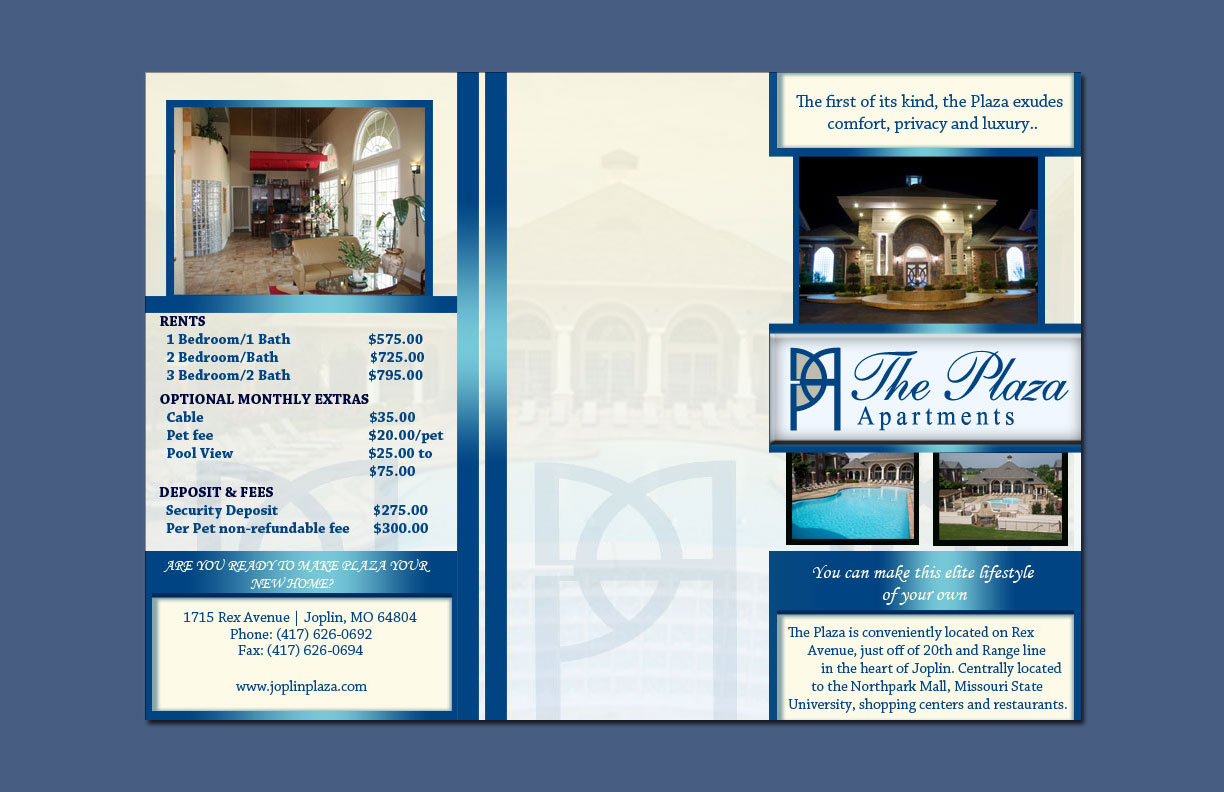 RENTS
1 Bedroom/1 Bath $575.00
2 Bedroom/Bath $725.00
3 Bedroom/2 Bath $795.00

OPTIONAL MONTHLY EXTRAS
Cable $35.00
Pet fee $20.00/pet
Pool View $25.00 to $75.00

DEPOSIT & FEES
Security Deposit $275.00
Per Pet non-refundable fee $300.00

ARE YOU READY TO MAKE PLAZA YOUR NEW HOME?

1715 Rex Avenue | Joplin, MO 64804
Phone: (417) 626-0692
Fax: (417) 626-0694

www.joplinplaza.com

The first of its kind, the Plaza exudes comfort, privacy and luxury..

The Plaza
Apartments

You can make this elite lifestyle of your own

The Plaza is conveniently located on Rex Avenue, just off of 20th and Range line in the heart of Joplin. Centrally located to the Northpark Mall, Missouri State University, shopping centers and restaurants.